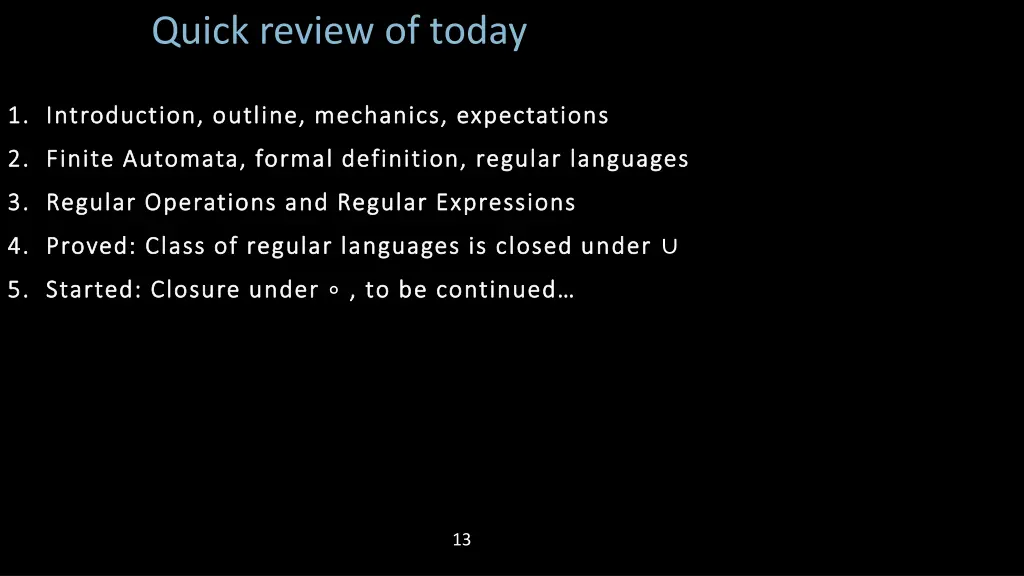 Quick review of today

1. Introduction, outline, mechanics, expectations
2. Finite Automata, formal definition, regular languages
3. Regular Operations and Regular Expressions
4. Proved: Class of regular languages is closed under $\cup$
5. Started: Closure under $\circ$ , to be continued…

13